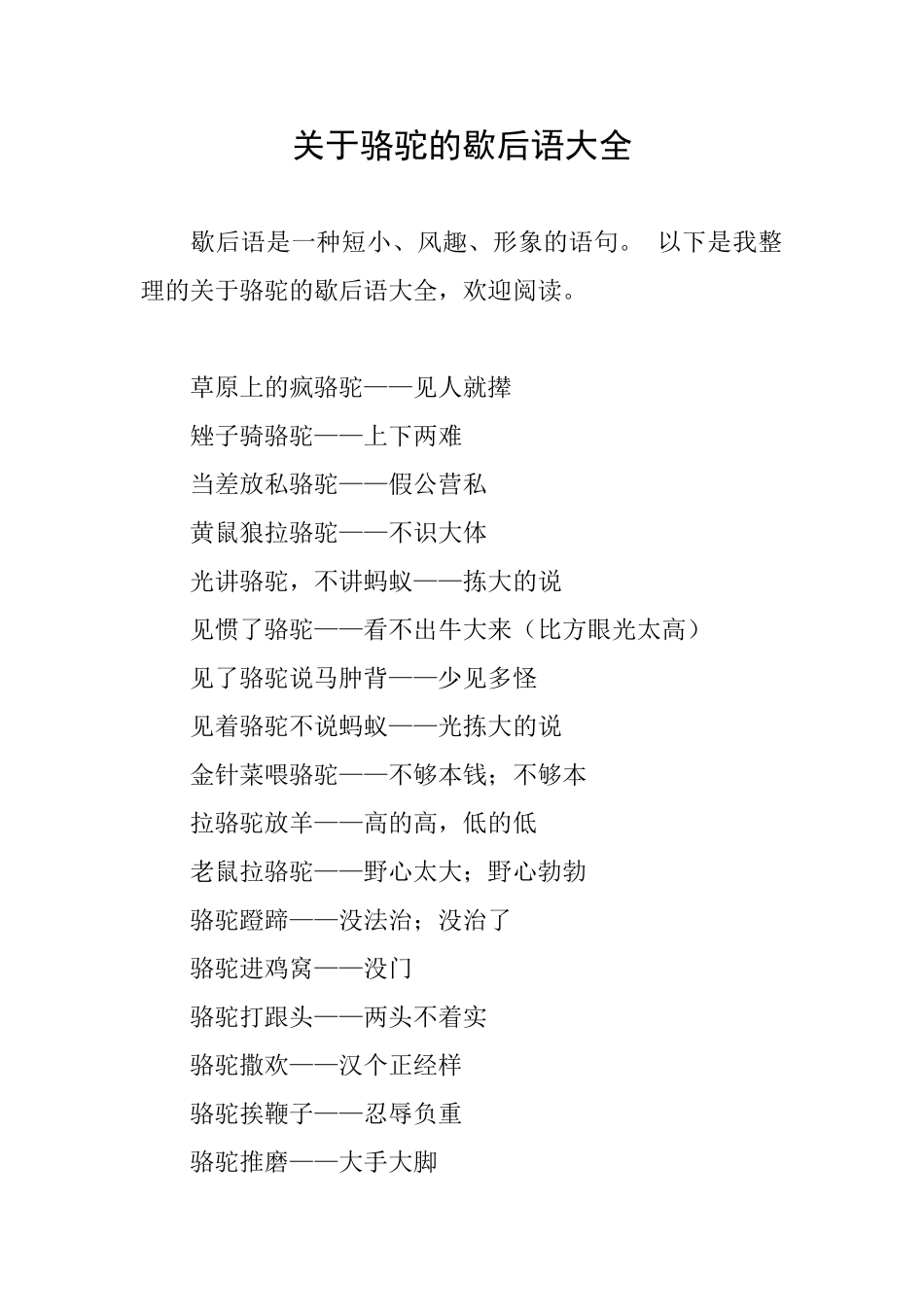 关于骆驼的歇后语大全

歇后语是一种短小、风趣、形象的语句。 以下是我整理的关于骆驼的歇后语大全，欢迎阅读。

草原上的疯骆驼——见人就撵
矬子骑骆驼——上下两难
当差放私骆驼——假公营私
黄鼠狼拉骆驼——不识大体
光讲骆驼，不讲蚂蚁——拣大的说
见惯了骆驼——看不出牛大来（比方眼光太高）
见了骆驼说马肿背——少见多怪
见着骆驼不说蚂蚁——光拣大的说
金针菜喂骆驼——不够本钱；不够本
拉骆驼放羊——高的高，低的低
老鼠拉骆驼——野心太大；野心勃勃
骆驼蹬蹄——没法治；没治了
骆驼进鸡窝——没门
骆驼打跟头——两头不着实
骆驼撒欢——汉个正经样
骆驼挨鞭子——忍辱负重
骆驼推磨——大手大脚